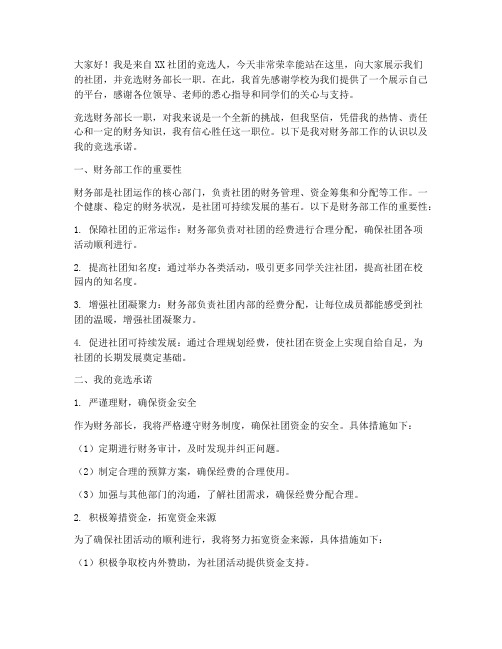 大家好！我是来自XX社团的竞选人，今天非常荣幸能站在这里，向大家展示我们的社团，并竞选财务部长一职。在此，我首先感谢学校为我们提供了一个展示自己的平台，感谢各位领导、老师的悉心指导和同学们的关心与支持。

竞选财务部长一职，对我来说是一个全新的挑战，但我坚信，凭借我的热情、责任心和一定的财务知识，我有信心胜任这一职位。以下是我对财务部工作的认识以及我的竞选承诺。

一、财务部工作的重要性

财务部是社团运作的核心部门，负责社团的财务管理、资金筹集和分配等工作。一个健康、稳定的财务状况，是社团可持续发展的基石。以下是财务部工作的重要性：

1. 保障社团的正常运作：财务部负责对社团的经费进行合理分配，确保社团各项活动顺利进行。

2. 提高社团知名度：通过举办各类活动，吸引更多同学关注社团，提高社团在校园内的知名度。

3. 增强社团凝聚力：财务部负责社团内部的经费分配，让每位成员都能感受到社团的温暖，增强社团凝聚力。

4. 促进社团可持续发展：通过合理规划经费，使社团在资金上实现自给自足，为社团的长期发展奠定基础。

二、我的竞选承诺

1. 严谨理财，确保资金安全

作为财务部长，我将严格遵守财务制度，确保社团资金的安全。具体措施如下：

（1）定期进行财务审计，及时发现并纠正问题。

（2）制定合理的预算方案，确保经费的合理使用。

（3）加强与其他部门的沟通，了解社团需求，确保经费分配合理。

2. 积极筹措资金，拓宽资金来源

为了确保社团活动的顺利进行，我将努力拓宽资金来源，具体措施如下：

（1）积极争取校内外赞助，为社团活动提供资金支持。